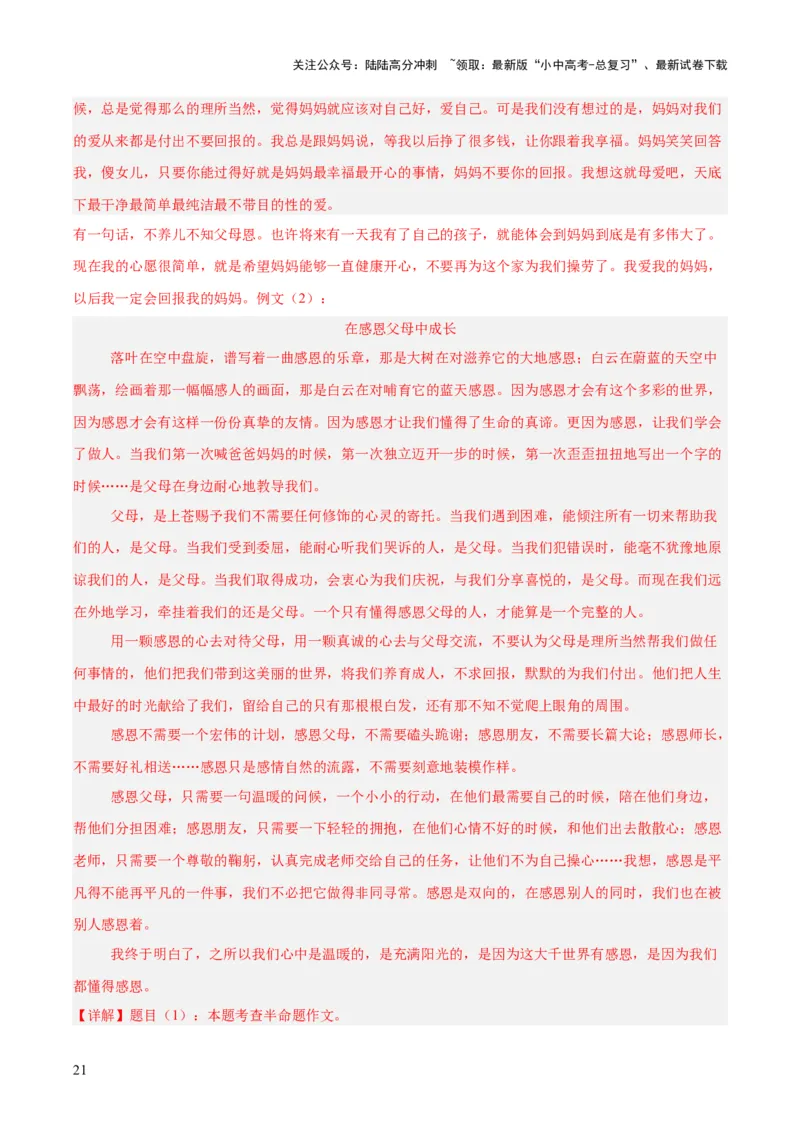 关注公众号：陆陆高分冲刺 ~领取：最新版“小中高考-总复习”、最新试卷下载

候，总是觉得那么的理所当然，觉得妈妈就应该对自己好，爱自己。可是我们没有想过的是，妈妈对我们的爱从来都是付出不要回报的。我总是跟妈妈说，等我以后挣了很多钱，让你跟着我享福。妈妈笑笑回答我，傻女儿，只要你能过得好就是妈妈最幸福最开心的事情，妈妈不要你的回报。我想这就母爱吧，天底下最干净最简单最纯洁最不带目的性的爱。

有一句话，不养儿不知父母恩。也许将来有一天我有了自己的孩子，就能体会到妈妈到底是有多伟大了。现在我的心愿很简单，就是希望妈妈能够一直健康开心，不要再为这个家为我们操劳了。我爱我的妈妈，以后我一定会回报我的妈妈。例文（2）：

在感恩父母中成长

落叶在空中盘旋，谱写着一曲感恩的乐章，那是大树在对滋养它的大地感恩；白云在蔚蓝的天空中飘荡，绘画着那一幅幅感人的画面，那是白云在对哺育它的蓝天感恩。因为感恩才会有这个多彩的世界，因为感恩才会有这样一份份真挚的友情。因为感恩才让我们懂得了生命的真谛。更因为感恩，让我们学会了做人。当我们第一次喊爸爸妈妈的时候，第一次独立迈开一步的时候，第一次歪歪扭扭地写出一个字的时候……是父母在身边耐心地教导我们。

父母，是上苍赐予我们不需要任何修饰的心灵的寄托。当我们遇到困难，能倾注所有一切来帮助我们的人，是父母。当我们受到委屈，能耐心听我们哭诉的人，是父母。当我们犯错误时，能毫不犹豫地原谅我们的人，是父母。当我们取得成功，会衷心为我们庆祝，与我们分享喜悦的，是父母。而现在我们远在外地学习，牵挂着我们的还是父母。一个只有懂得感恩父母的人，才能算是一个完整的人。

用一颗感恩的心去对待父母，用一颗真诚的心去与父母交流，不要认为父母是理所当然帮我们做任何事情的，他们把我们带到这美丽的世界，将我们养育成人，不求回报，默默的为我们付出。他们把人生中最好的时光献给了我们，留给自己的只有那根根白发，还有那不知不觉爬上眼角的周围。

感恩不需要一个宏伟的计划，感恩父母，不需要磕头跪谢；感恩朋友，不需要长篇大论；感恩师长，不需要好礼相送……感恩只是感情自然的流露，不需要刻意地装模作样。

感恩父母，只需要一句温暖的问候，一个小小的行动，在他们最需要自己的时候，陪在他们身边，帮他们分担困难；感恩朋友，只需要一下轻轻的拥抱，在他们心情不好的时候，和他们出去散散心；感恩老师，只需要一个尊敬的鞠躬，认真完成老师交给自己的任务，让他们不为自己操心……我想，感恩是平凡得不能再平凡的一件事，我们不必把它做得非同寻常。感恩是双向的，在感恩别人的同时，我们也在被别人感恩着。

我终于明白了，之所以我们心中是温暖的，是充满阳光的，是因为这大千世界有感恩，是因为我们都懂得感恩。

【详解】题目（1）：本题考查半命题作文。

21